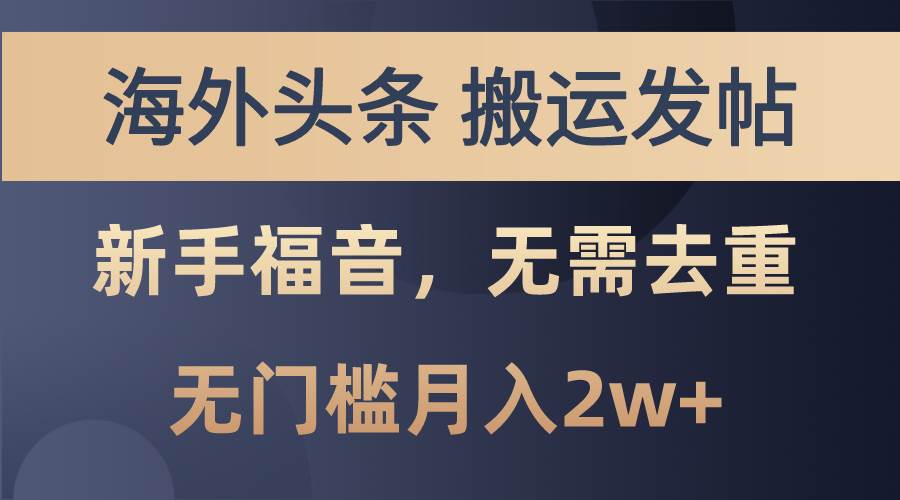 海外头条 搬运发帖

新手福音，无需去重

无门槛月入2w+